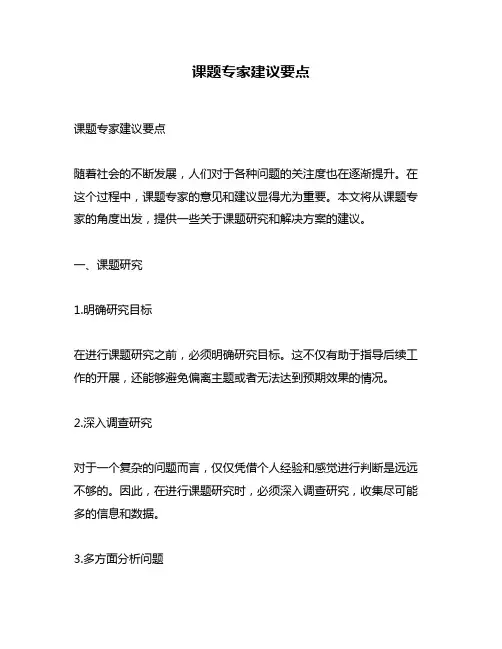 课题专家建议要点

课题专家建议要点

随着社会的不断发展，人们对于各种问题的关注度也在逐渐提升。在这个过程中，课题专家的意见和建议显得尤为重要。本文将从课题专家的角度出发，提供一些关于课题研究和解决方案的建议。

一、课题研究

1.明确研究目标

在进行课题研究之前，必须明确研究目标。这不仅有助于指导后续工作的开展，还能够避免偏离主题或者无法达到预期效果的情况。

2.深入调查研究

对于一个复杂的问题而言，仅仅凭借个人经验和感觉进行判断是远远不够的。因此，在进行课题研究时，必须深入调查研究，收集尽可能多的信息和数据。

3.多方面分析问题